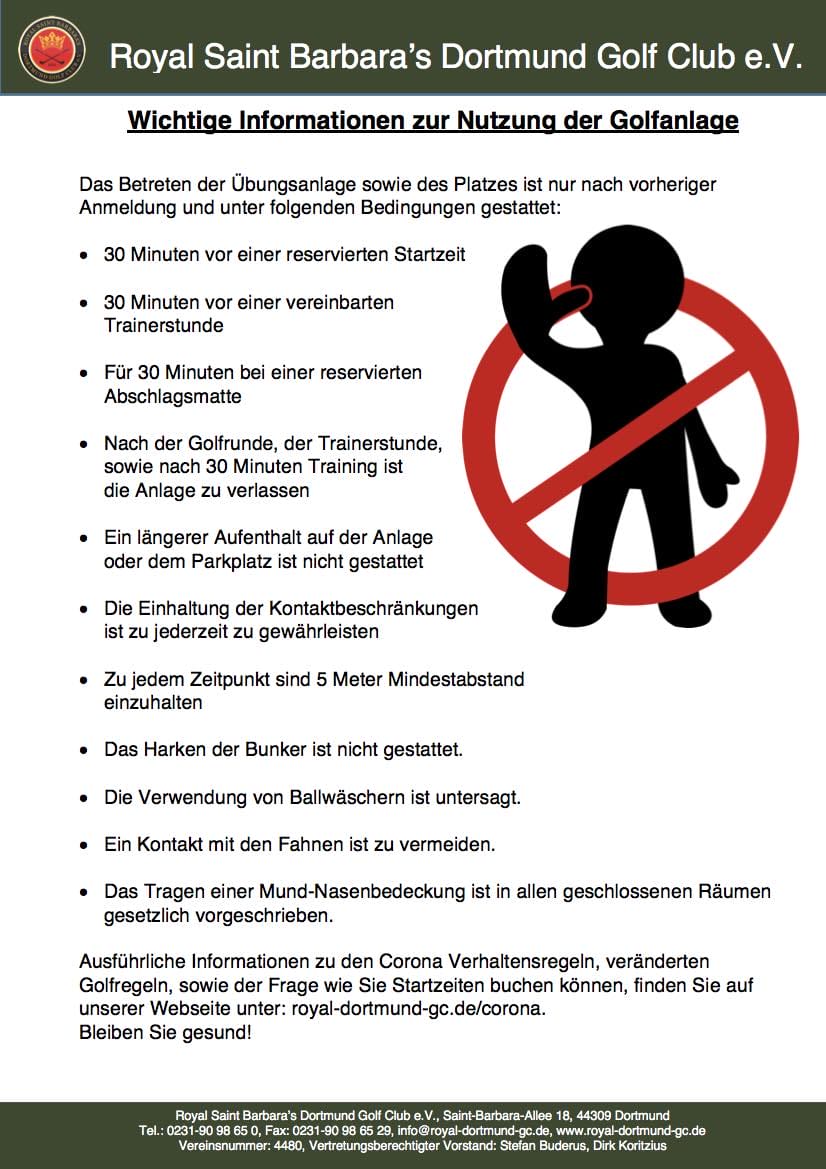 Royal Saint Barbara's Dortmund Golf Club e.V.

Wichtige Informationen zur Nutzung der Golfanlage

Das Betreten der Übungsanlage sowie des Platzes ist nur nach vorheriger Anmeldung und unter folgenden Bedingungen gestattet:

• 30 Minuten vor einer reservierten Startzeit

• 30 Minuten vor einer vereinbarten Trainerstunde

• Für 30 Minuten bei einer reservierten Abschlagsmatte

• Nach der Golfrunde, der Trainerstunde, sowie nach 30 Minuten Training ist die Anlage zu verlassen

• Ein längerer Aufenthalt auf der Anlage oder dem Parkplatz ist nicht gestattet

• Die Einhaltung der Kontaktbeschränkungen ist zu jederzeit zu gewährleisten

• Zu jedem Zeitpunkt sind 5 Meter Mindestabstand einzuhalten

• Das Harken der Bunker ist nicht gestattet.

• Die Verwendung von Ballwäschern ist untersagt.

• Ein Kontakt mit den Fahnen ist zu vermeiden.

• Das Tragen einer Mund-Nasenbedeckung ist in allen geschlossenen Räumen gesetzlich vorgeschrieben.

Ausführliche Informationen zu den Corona Verhaltensregeln, veränderten Golfregeln, sowie der Frage wie Sie Startzeiten buchen können, finden Sie auf unserer Webseite unter: royal-dortmund-gc.de/corona.
Bleiben Sie gesund!

Royal Saint Barbara's Dortmund Golf Club e.V., Saint-Barbara-Allee 18, 44309 Dortmund
Tel.: 0231-90 98 65 0, Fax: 0231-90 98 65 29, info@royal-dortmund-gc.de, www.royal-dortmund-gc.de
Vereinsnummer: 4480, Vertretungsberechtigter Vorstand: Stefan Buderus, Dirk Koritzius